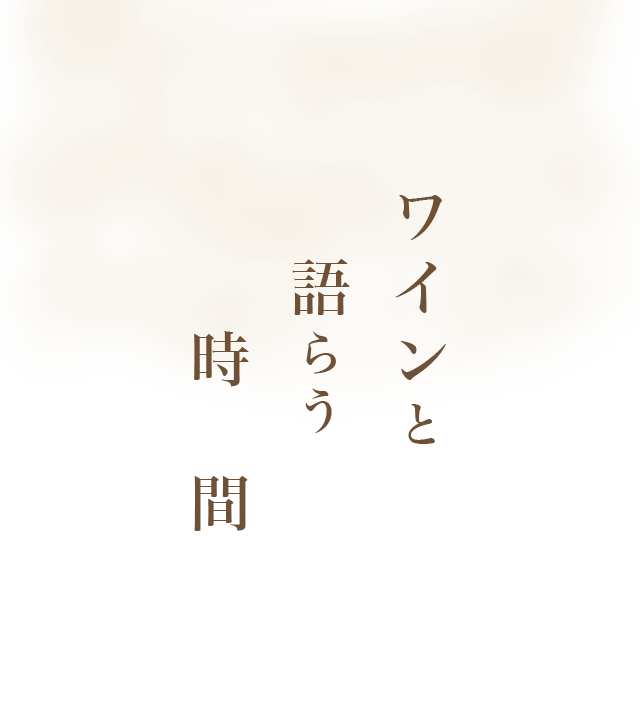 ワインと
語らう
時間